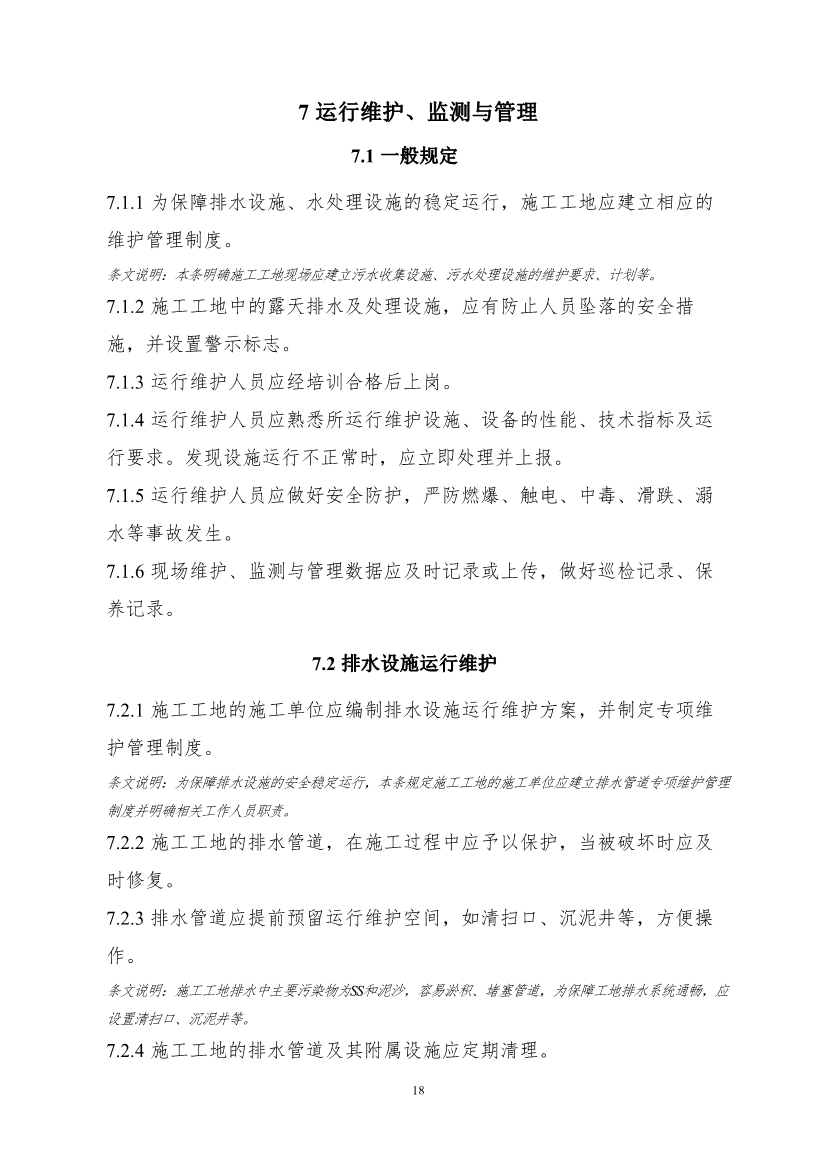 7 运行维护、监测与管理

7.1 一般规定

7.1.1 为保障排水设施、水处理设施的稳定运行，施工工地应建立相应的维护管理制度。

条文说明：本条明确施工工地现场应建立污水收集设施、污水处理设施的维护要求、计划等。

7.1.2 施工工地中的露天排水及处理设施，应有防止人员坠落的安全措施，并设置警示标志。

7.1.3 运行维护人员应经培训合格后上岗。

7.1.4 运行维护人员应熟悉所运行维护设施、设备的性能、技术指标及运行要求。发现设施运行不正常时，应立即处理并上报。

7.1.5 运行维护人员应做好安全防护，严防燃爆、触电、中毒、滑跌、溺水等事故发生。

7.1.6 现场维护、监测与管理数据应及时记录或上传，做好巡检记录、保养记录。

7.2 排水设施运行维护

7.2.1 施工工地的施工单位应编制排水设施运行维护方案，并制定专项维护管理制度。

条文说明：为保障排水设施的安全稳定运行，本条规定施工工地的施工单位应建立排水管道专项维护管理制度并明确相关工作人员职责。

7.2.2 施工工地的排水管道，在施工过程中应予以保护，当被破坏时应及时修复。

7.2.3 排水管道应提前预留运行维护空间，如清扫口、沉泥井等，方便操作。

条文说明：施工工地排水中主要污染物为SS和泥沙，容易淤积、堵塞管道，为保障工地排水系统通畅，应设置清扫口、沉泥井等。

7.2.4 施工工地的排水管道及其附属设施应定期清理。

18